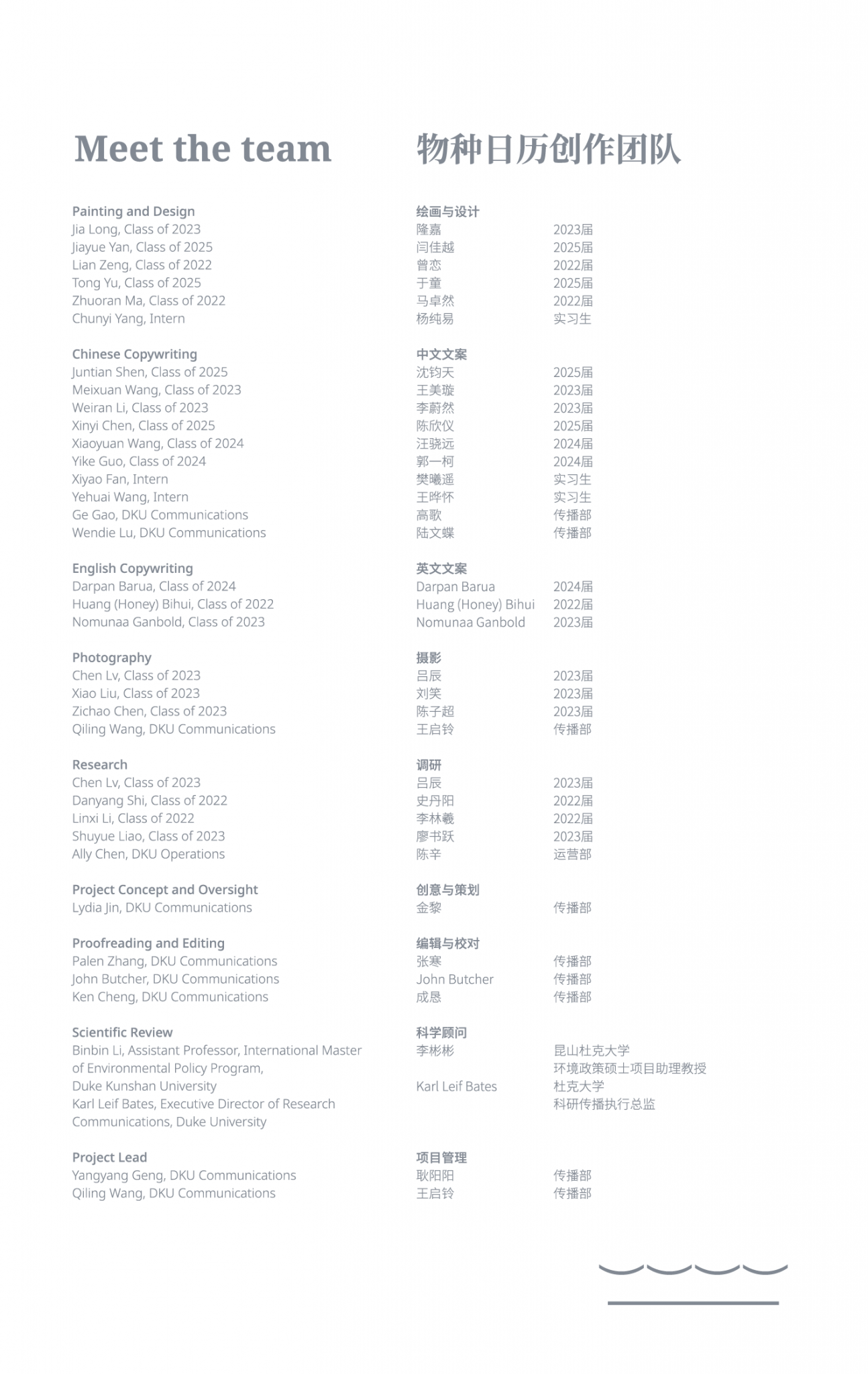 Meet the team

Painting and Design
Jia Long, Class of 2023
Jiayue Yan, Class of 2025
Lian Zeng, Class of 2022
Tong Yu, Class of 2025
Zhuoran Ma, Class of 2022
Chunyi Yang, Intern

Chinese Copywriting
Juntian Shen, Class of 2025
Meixuan Wang, Class of 2023
Weiran Li, Class of 2023
Xinyi Chen, Class of 2025
Xiaoyuan Wang, Class of 2024
Yike Guo, Class of 2024
Xiyao Fan, Intern
Yehuai Wang, Intern
Ge Gao, DKU Communications
Wendie Lu, DKU Communications

English Copywriting
Darpan Barua, Class of 2024
Huang (Honey) Bihui, Class of 2022
Nomunaa Ganbold, Class of 2023

Photography
Chen Lv, Class of 2023
Xiao Liu, Class of 2023
Zichao Chen, Class of 2023
Qiling Wang, DKU Communications

Research
Chen Lv, Class of 2023
Danyang Shi, Class of 2022
Linxi Li, Class of 2022
Shuyue Liao, Class of 2023
Ally Chen, DKU Operations

Project Concept and Oversight
Lydia Jin, DKU Communications

Proofreading and Editing
Palen Zhang, DKU Communications
John Butcher, DKU Communications
Ken Cheng, DKU Communications

Scientific Review
Binbin Li, Assistant Professor, International Master of Environmental Policy Program, Duke Kunshan University
Karl Leif Bates, Executive Director of Research Communications, Duke University

Project Lead
Yangyang Geng, DKU Communications
Qiling Wang, DKU Communications

物种日历创作团队

绘画与设计
隆嘉 2023届
闫佳越 2025届
曾恋 2022届
于童 2025届
马卓然 2022届
杨纯易 实习生

中文文案
沈钧天 2025届
王美璇 2023届
李蔚然 2023届
陈欣仪 2025届
汪骁远 2024届
郭一柯 2024届
樊曦遥 实习生
王晔怀 实习生
高歌 传播部
陆文蝶 传播部

英文文案
Darpan Barua 2024届
Huang (Honey) Bihui 2022届
Nomunaa Ganbold 2023届

摄影
吕辰 2023届
刘笑 2023届
陈子超 2023届
王启铃 传播部

调研
吕辰 2023届
史丹阳 2022届
李林羲 2022届
廖书跃 2023届
陈辛 运营部

创意与策划
金黎 传播部

编辑与校对
张寒 传播部
John Butcher 传播部
成恳 传播部

科学顾问
李彬彬 昆山杜克大学 环境政策硕士项目助理教授
Karl Leif Bates 杜克大学 科研传播执行总监

项目管理
耿阳阳 传播部
王启铃 传播部